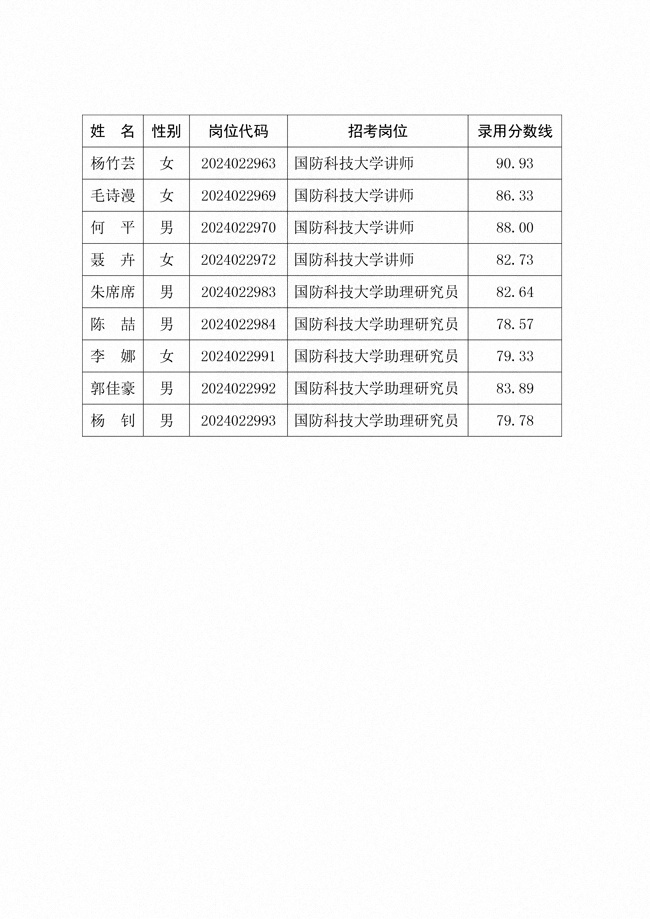 | 姓　名 | 性别 | 岗位代码 | 招考岗位 | 录用分数线 |
|---|---|---|---|---|
| 杨竹芸 | 女 | 2024022963 | 国防科技大学讲师 | 90.93 |
| 毛诗漫 | 女 | 2024022969 | 国防科技大学讲师 | 86.33 |
| 何　平 | 男 | 2024022970 | 国防科技大学讲师 | 88.00 |
| 聂　卉 | 女 | 2024022972 | 国防科技大学讲师 | 82.73 |
| 朱席席 | 男 | 2024022983 | 国防科技大学助理研究员 | 82.64 |
| 陈　喆 | 男 | 2024022984 | 国防科技大学助理研究员 | 78.57 |
| 李　娜 | 女 | 2024022991 | 国防科技大学助理研究员 | 79.33 |
| 郭佳豪 | 男 | 2024022992 | 国防科技大学助理研究员 | 83.89 |
| 杨　钊 | 男 | 2024022993 | 国防科技大学助理研究员 | 79.78 |